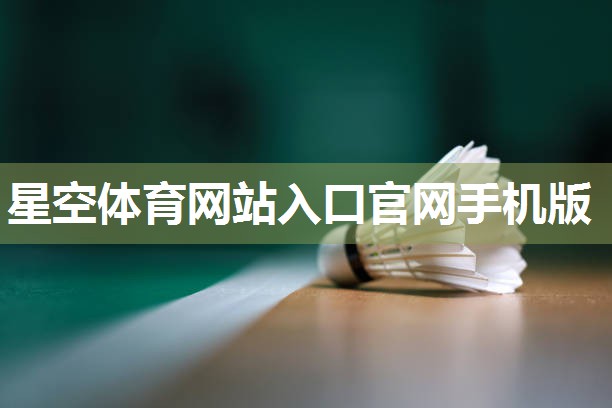 星空体育网站入口官网手机版